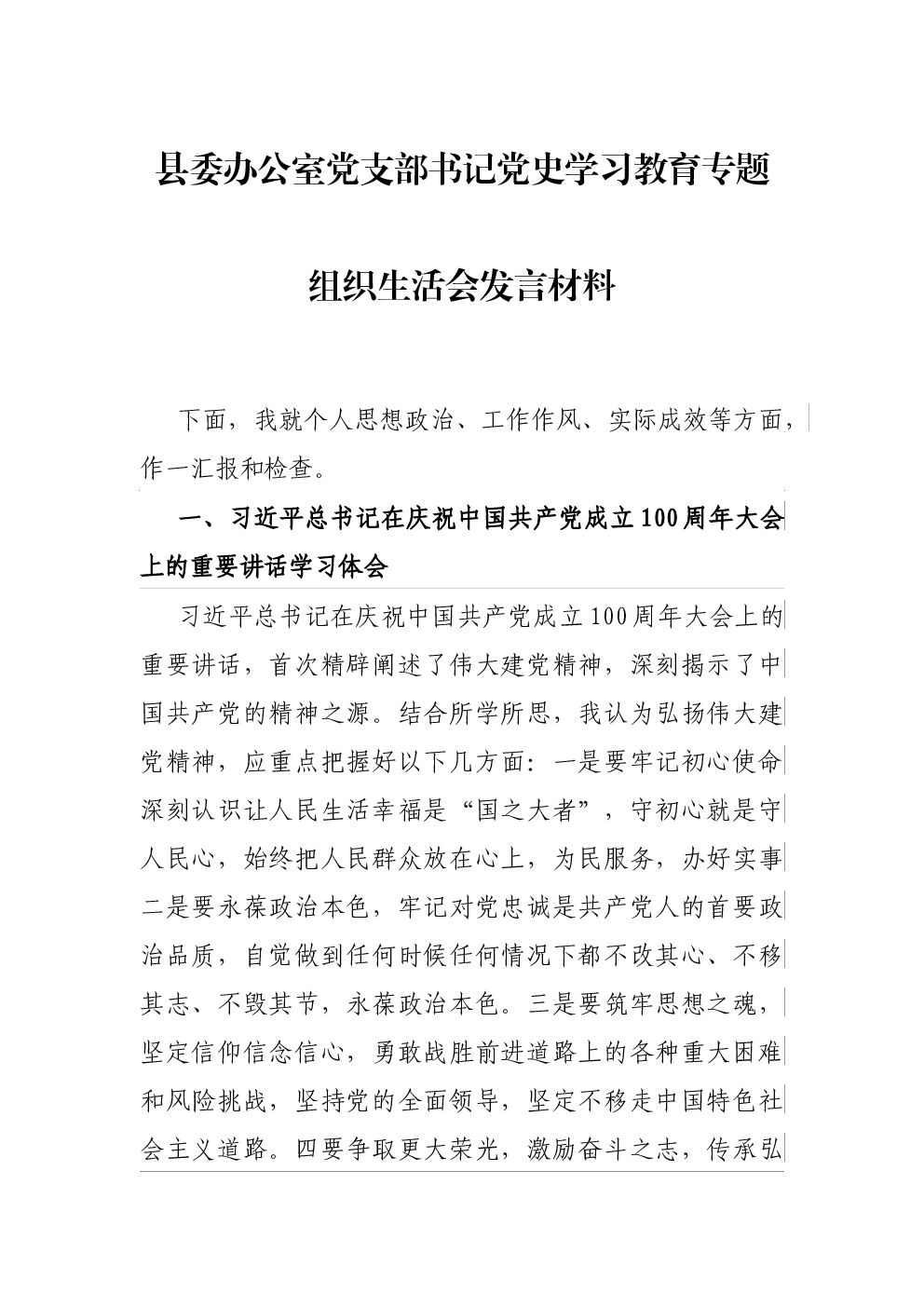 县委办公室党支部书记党史学习教育专题

组织生活会发言材料

下面，我就个人思想政治、工作作风、实际成效等方面，作一汇报和检查。

一、习近平总书记在庆祝中国共产党成立100周年大会上的重要讲话学习体会

习近平总书记在庆祝中国共产党成立100周年大会上的重要讲话，首次精辟阐述了伟大建党精神，深刻揭示了中国共产党的精神之源。结合所学所思，我认为弘扬伟大建党精神，应重点把握好以下几方面：一是要牢记初心使命深刻认识让人民生活幸福是“国之大者”，守初心就是守人民心，始终把人民群众放在心上，为民服务，办好实事二是要永葆政治本色，牢记对党忠诚是共产党人的首要政治品质，自觉做到任何时候任何情况下都不改其心、不移其志、不毁其节，永葆政治本色。三是要筑牢思想之魂，坚定信仰信念信心，勇敢战胜前进道路上的各种重大困难和风险挑战，坚持党的全面领导，坚定不移走中国特色社会主义道路。四要争取更大荣光，激励奋斗之志，传承弘